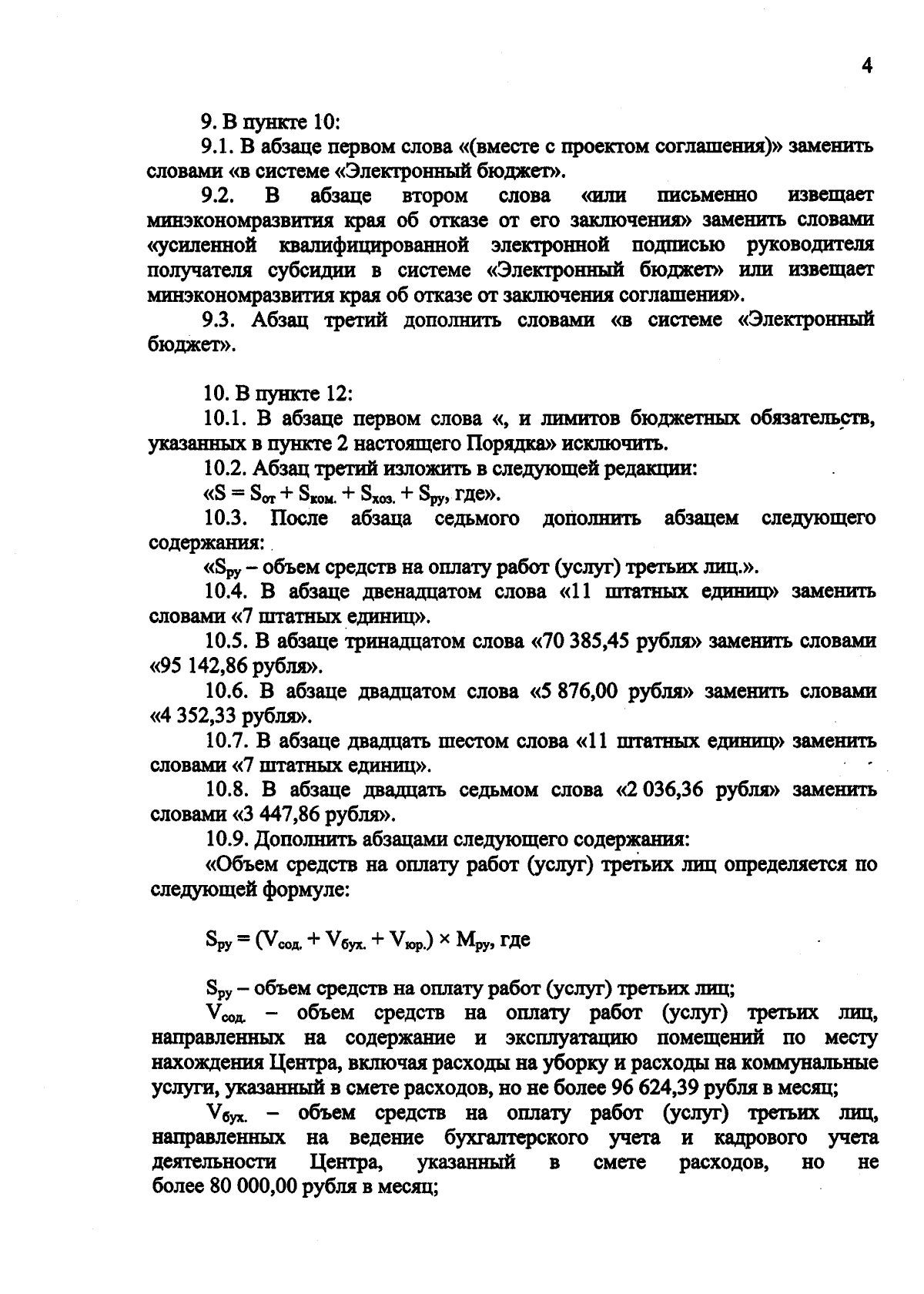 4

9. В пункте 10:

9.1. В абзаце первом слова «(вместе с проектом соглашения)» заменить словами «в системе «Электронный бюджет».

9.2. В абзаце втором слова «или письменно извещает минэкономразвития края об отказе от его заключения» заменить словами «усиленной квалифицированной электронной подписью руководителя получателя субсидии в системе «Электронный бюджет» или извещает минэкономразвития края об отказе от заключения соглашения».

9.3. Абзац третий дополнить словами «в системе «Электронный бюджет».

10. В пункте 12:

10.1. В абзаце первом слова «, и лимитов бюджетных обязательств, указанных в пункте 2 настоящего Порядка» исключить.

10.2. Абзац третий изложить в следующей редакции:

«$S = S_{от} + S_{ком.} + S_{хоз.} + S_{ру}$, где».

10.3. После абзаца седьмого дополнить абзацем следующего содержания:

«$S_{ру}$ – объем средств на оплату работ (услуг) третьих лиц.».

10.4. В абзаце двенадцатом слова «11 штатных единиц» заменить словами «7 штатных единиц».

10.5. В абзаце тринадцатом слова «70 385,45 рубля» заменить словами «95 142,86 рубля».

10.6. В абзаце двадцатом слова «5 876,00 рубля» заменить словами «4 352,33 рубля».

10.7. В абзаце двадцать шестом слова «11 штатных единиц» заменить словами «7 штатных единиц».

10.8. В абзаце двадцать седьмом слова «2 036,36 рубля» заменить словами «3 447,86 рубля».

10.9. Дополнить абзацами следующего содержания:

«Объем средств на оплату работ (услуг) третьих лиц определяется по следующей формуле:

$S_{ру} = (V_{сод.} + V_{бух.} + V_{юр.}) \times M_{ру}$, где

$S_{ру}$ – объем средств на оплату работ (услуг) третьих лиц;

$V_{сод.}$ – объем средств на оплату работ (услуг) третьих лиц, направленных на содержание и эксплуатацию помещений по месту нахождения Центра, включая расходы на уборку и расходы на коммунальные услуги, указанный в смете расходов, но не более 96 624,39 рубля в месяц;

$V_{бух.}$ – объем средств на оплату работ (услуг) третьих лиц, направленных на ведение бухгалтерского учета и кадрового учета деятельности Центра, указанный в смете расходов, но не более 80 000,00 рубля в месяц;